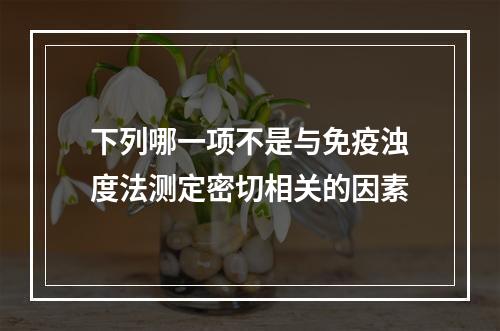 下列哪一项不是与免疫浊度法测定密切相关的因素